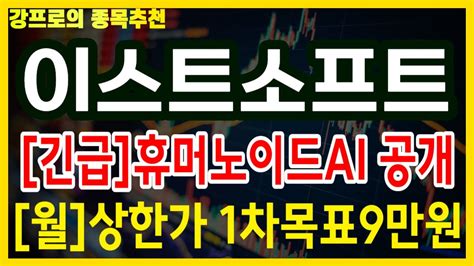 강프로의 종목추천

이스트소프트

[긴급]휴머노이드AI 공개

[월]상한가 1차목표9만원